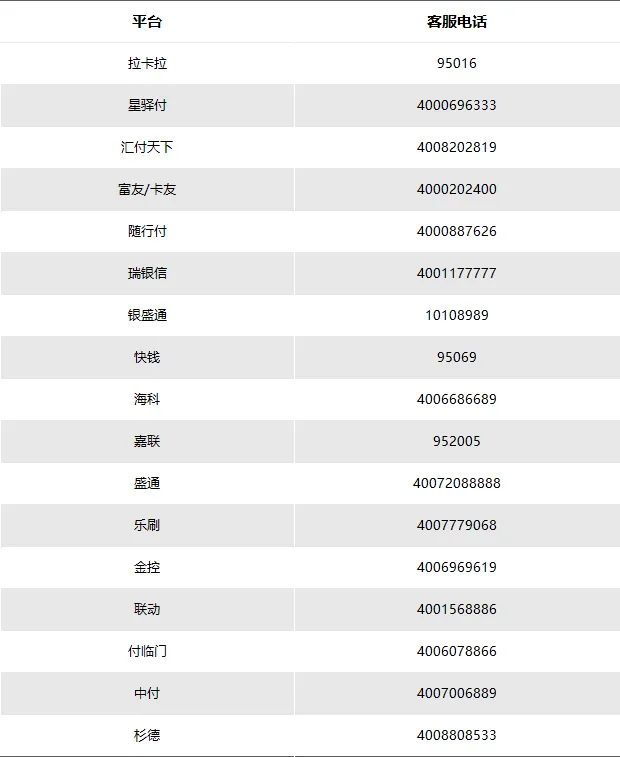 | 平台 | 客服电话 |
|---|---|
| 拉卡拉 | 95016 |
| 星驿付 | 4000696333 |
| 汇付天下 | 4008202819 |
| 富友/卡友 | 4000202400 |
| 随行付 | 4000887626 |
| 瑞银信 | 4001177777 |
| 银盛通 | 10108989 |
| 快钱 | 95069 |
| 海科 | 4006686689 |
| 嘉联 | 952005 |
| 盛通 | 40072088888 |
| 乐刷 | 4007779068 |
| 金控 | 4006969619 |
| 联动 | 4001568886 |
| 付临门 | 4006078866 |
| 中付 | 4007006889 |
| 杉德 | 4008808533 |